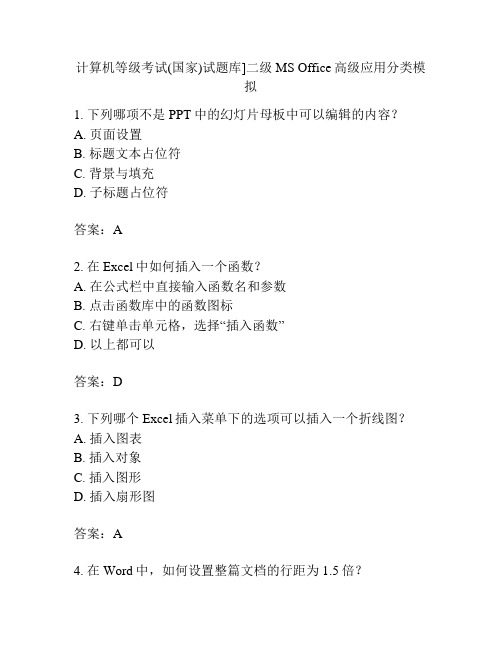 计算机等级考试(国家)试题库]二级 MS Office 高级应用分类模拟

1. 下列哪项不是 PPT 中的幻灯片母板中可以编辑的内容？
A. 页面设置
B. 标题文本占位符
C. 背景与填充
D. 子标题占位符

答案：A

2. 在 Excel 中如何插入一个函数？
A. 在公式栏中直接输入函数名和参数
B. 点击函数库中的函数图标
C. 右键单击单元格，选择“插入函数”
D. 以上都可以

答案：D

3. 下列哪个 Excel 插入菜单下的选项可以插入一个折线图？
A. 插入图表
B. 插入对象
C. 插入图形
D. 插入扇形图

答案：A

4. 在 Word 中，如何设置整篇文档的行距为 1.5 倍？